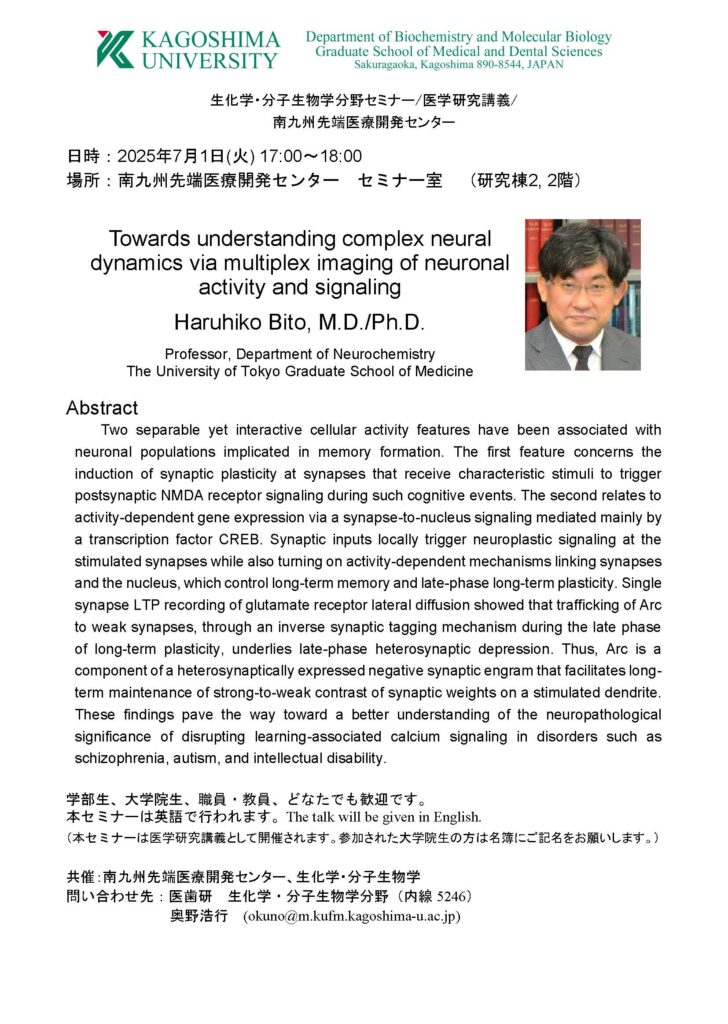 KAGOSHIMA UNIVERSITY

Department of Biochemistry and Molecular Biology
Graduate School of Medical and Dental Sciences
Sakuragaoka, Kagoshima 890-8544, JAPAN

生化学・分子生物学分野セミナー/医学研究講義/
南九州先端医療開発センター

日時：2025年7月1日(火) 17:00～18:00
場所：南九州先端医療開発センター　セミナー室　（研究棟2, 2階）

Towards understanding complex neural dynamics via multiplex imaging of neuronal activity and signaling

Haruhiko Bito, M.D./Ph.D.

Professor, Department of Neurochemistry
The University of Tokyo Graduate School of Medicine

Abstract

Two separable yet interactive cellular activity features have been associated with neuronal populations implicated in memory formation. The first feature concerns the induction of synaptic plasticity at synapses that receive characteristic stimuli to trigger postsynaptic NMDA receptor signaling during such cognitive events. The second relates to activity-dependent gene expression via a synapse-to-nucleus signaling mediated mainly by a transcription factor CREB. Synaptic inputs locally trigger neuroplastic signaling at the stimulated synapses while also turning on activity-dependent mechanisms linking synapses and the nucleus, which control long-term memory and late-phase long-term plasticity. Single synapse LTP recording of glutamate receptor lateral diffusion showed that trafficking of Arc to weak synapses, through an inverse synaptic tagging mechanism during the late phase of long-term plasticity, underlies late-phase heterosynaptic depression. Thus, Arc is a component of a heterosynaptically expressed negative synaptic engram that facilitates long-term maintenance of strong-to-weak contrast of synaptic weights on a stimulated dendrite. These findings pave the way toward a better understanding of the neuropathological significance of disrupting learning-associated calcium signaling in disorders such as schizophrenia, autism, and intellectual disability.

学部生、大学院生、職員・教員、どなたでも歓迎です。
本セミナーは英語で行われます。The talk will be given in English.
（本セミナーは医学研究講義として開催されます。参加された大学院生の方は名簿にご記名をお願いします。）

共催：南九州先端医療開発センター、生化学・分子生物学
問い合わせ先：医歯研　生化学・分子生物学分野（内線 5246）
奥野浩行　(okuno@m.kufm.kagoshima-u.ac.jp)